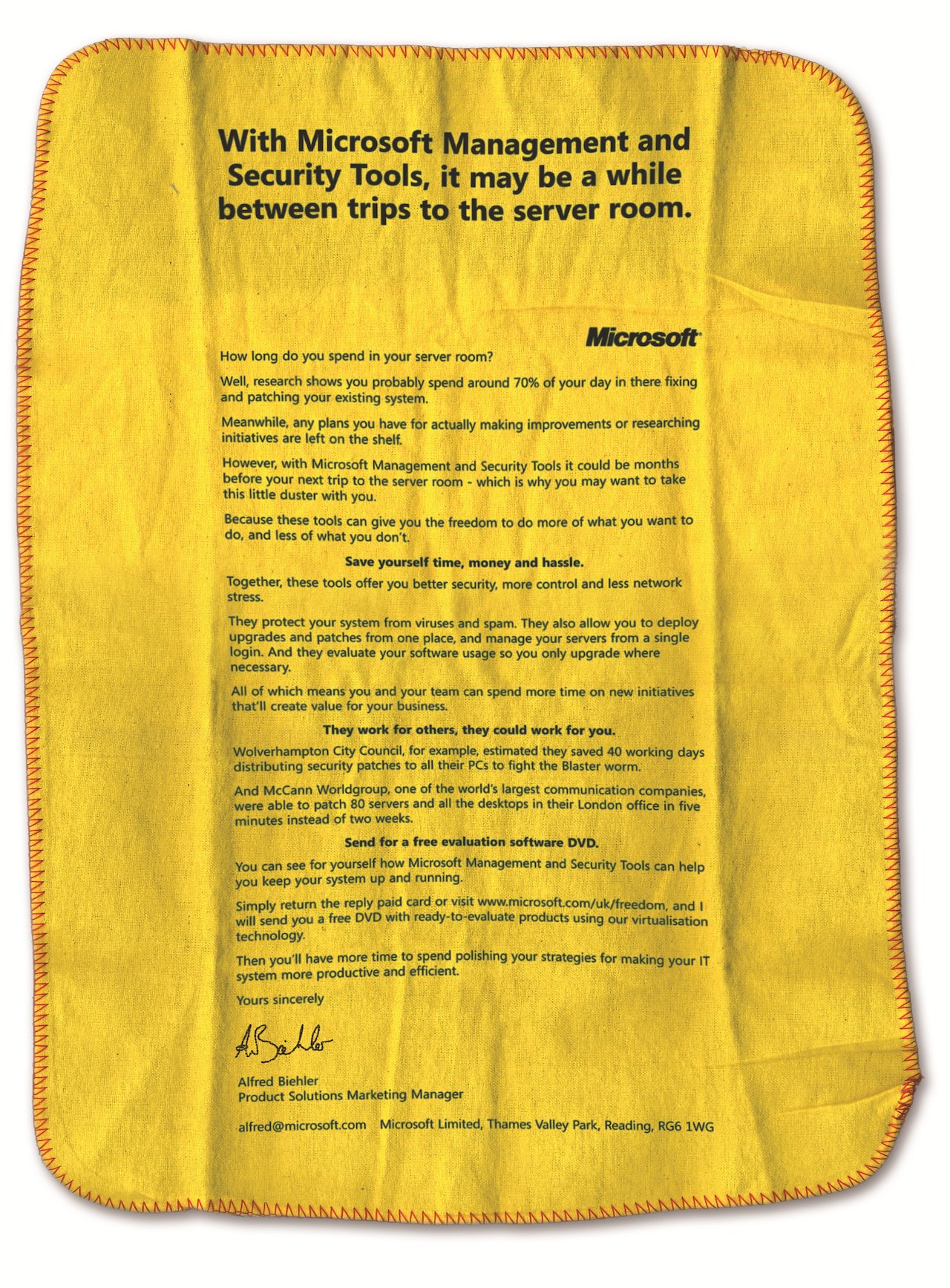 With Microsoft Management and Security Tools, it may be a while between trips to the server room.

Microsoft

How long do you spend in your server room?

Well, research shows you probably spend around 70% of your day in there fixing and patching your existing system.

Meanwhile, any plans you have for actually making improvements or researching initiatives are left on the shelf.

However, with Microsoft Management and Security Tools it could be months before your next trip to the server room - which is why you may want to take this little duster with you.

Because these tools can give you the freedom to do more of what you want to do, and less of what you don't.

Save yourself time, money and hassle.

Together, these tools offer you better security, more control and less network stress.

They protect your system from viruses and spam. They also allow you to deploy upgrades and patches from one place, and manage your servers from a single login. And they evaluate your software usage so you only upgrade where necessary.

All of which means you and your team can spend more time on new initiatives that'll create value for your business.

They work for others, they could work for you.

Wolverhampton City Council, for example, estimated they saved 40 working days distributing security patches to all their PCs to fight the Blaster worm.

And McCann Worldgroup, one of the world's largest communication companies, were able to patch 80 servers and all the desktops in their London office in five minutes instead of two weeks.

Send for a free evaluation software DVD.

You can see for yourself how Microsoft Management and Security Tools can help you keep your system up and running.

Simply return the reply paid card or visit www.microsoft.com/uk/freedom, and I will send you a free DVD with ready-to-evaluate products using our virtualisation technology.

Then you'll have more time to spend polishing your strategies for making your IT system more productive and efficient.

Yours sincerely

A Biehler

Alfred Biehler
Product Solutions Marketing Manager

alfred@microsoft.com Microsoft Limited, Thames Valley Park, Reading, RG6 1WG